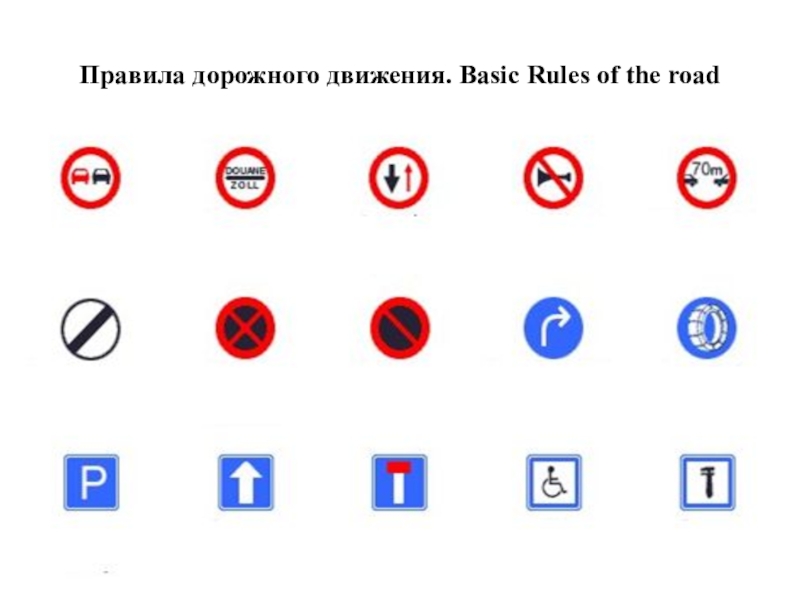 Правила дорожного движения. Basic Rules of the road

DOUANE
ZOLL

70m

P